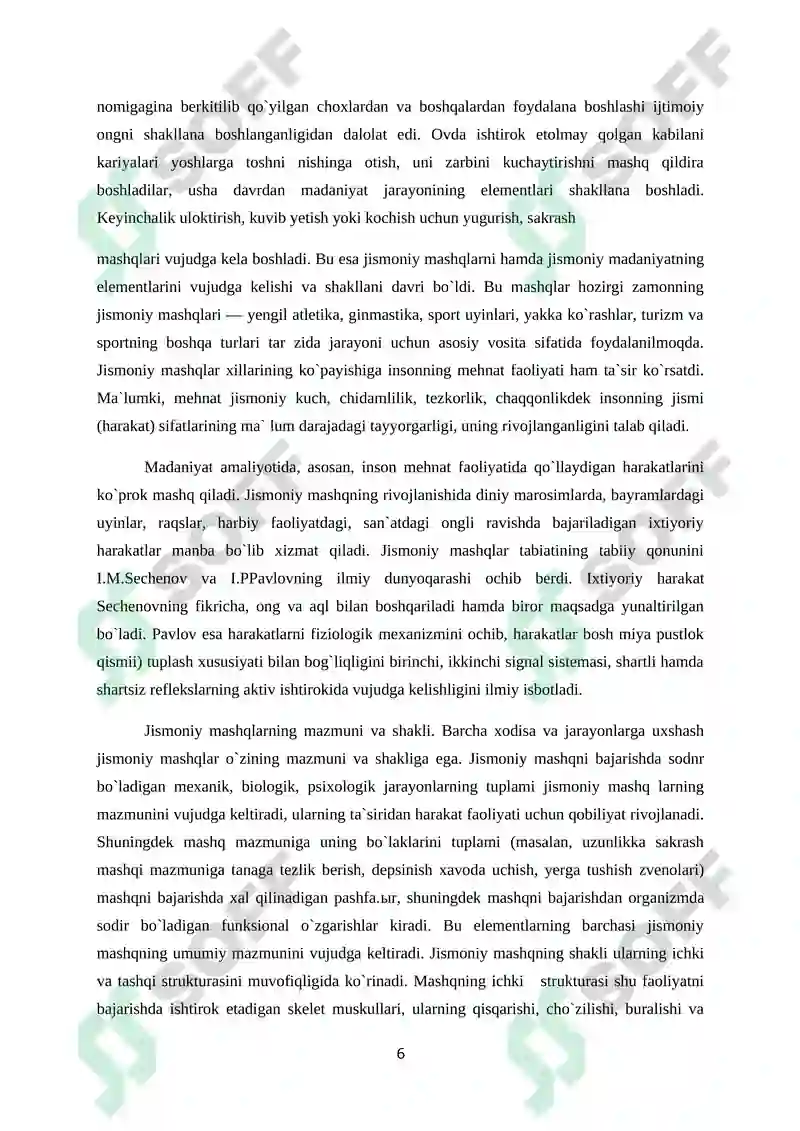 nomigagina berkitilib qo`yilgan choxlardan va boshqalardan foydalana boshlashi ijtimoiy ongni shakllana boshlanganligidan dalolat edi. Ovda ishtirok etolmay qolgan kabilani kariyalari yoshlarga toshni nishinga otish, uni zarbini kuchaytirishni mashq qildira boshladilar, usha davrdan madaniyat jarayonining elementlari shakllana boshladi. Keyinchalik uloktirish, kuvib yetish yoki kochish uchun yugurish, sakrash

mashqlari vujudga kela boshladi. Bu esa jismoniy mashqlarni hamda jismoniy madaniyatning elementlarini vujudga kelishi va shakllani davri bo`ldi. Bu mashqlar hozirgi zamonning jismoniy mashqlari — yengil atletika, ginmastika, sport uyinlari, yakka ko`rashlar, turizm va sportning boshqa turlari tar zida jarayoni uchun asosiy vosita sifatida foydalanilmoqda. Jismoniy mashqlar xillarining ko`payishiga insonning mehnat faoliyati ham ta`sir ko`rsatdi. Ma`lumki, mehnat jismoniy kuch, chidamlilik, tezkorlik, chaqqonlikdek insonning jismi (harakat) sifatlarining ma` lum darajadagi tayyorgarligi, uning rivojlanganligini talab qiladi.

Madaniyat amaliyotida, asosan, inson mehnat faoliyatida qo`llaydigan harakatlarini ko`prok mashq qiladi. Jismoniy mashqning rivojlanishida diniy marosimlarda, bayramlardagi uyinlar, raqslar, harbiy faoliyatdagi, san`atdagi ongli ravishda bajariladigan ixtiyoriy harakatlar manba bo`lib xizmat qiladi. Jismoniy mashqlar tabiatining tabiiy qonunini I.M.Sechenov va I.PPavlovning ilmiy dunyoqarashi ochib berdi. Ixtiyoriy harakat Sechenovning fikricha, ong va aql bilan boshqariladi hamda biror maqsadga yunaltirilgan bo`ladi. Pavlov esa harakatlarni fiziologik mexanizmini ochib, harakatlar bosh miya pustlok qismii) tuplash xususiyati bilan bog`liqligini birinchi, ikkinchi signal sistemasi, shartli hamda shartsiz reflekslarning aktiv ishtirokida vujudga kelishligini ilmiy isbotladi.

Jismoniy mashqlarning mazmuni va shakli. Barcha xodisa va jarayonlarga uxshash jismoniy mashqlar o`zining mazmuni va shakliga ega. Jismoniy mashqni bajarishda sodnr bo`ladigan mexanik, biologik, psixologik jarayonlarning tuplami jismoniy mashq larning mazmunini vujudga keltiradi, ularning ta`siridan harakat faoliyati uchun qobiliyat rivojlanadi. Shuningdek mashq mazmuniga uning bo`laklarini tuplami (masalan, uzunlikka sakrash mashqi mazmuniga tanaga tezlik berish, depsinish xavoda uchish, yerga tushish zvenolari) mashqni bajarishda xal qilinadigan pashfa.ыr, shuningdek mashqni bajarishdan organizmda sodir bo`ladigan funksional o`zgarishlar kiradi. Bu elementlarning barchasi jismoniy mashqning umumiy mazmunini vujudga keltiradi. Jismoniy mashqning shakli ularning ichki va tashqi strukturasini muvofiqligida ko`rinadi. Mashqning ichki strukturasi shu faoliyatni bajarishda ishtirok etadigan skelet muskullari, ularning qisqarishi, cho`zilishi, buralishi va

6

SOFF